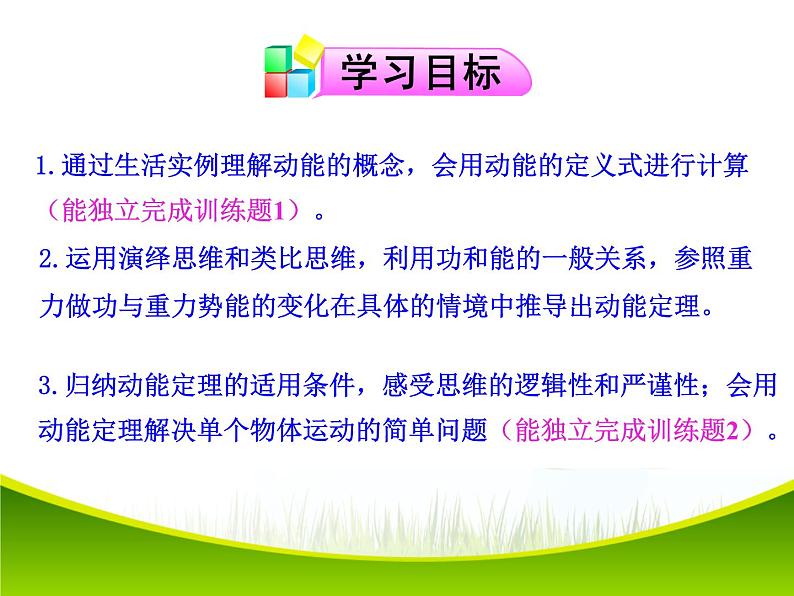 学习目标

1.通过生活实例理解动能的概念，会用动能的定义式进行计算（能独立完成训练题1）。

2.运用演绎思维和类比思维，利用功和能的一般关系，参照重力做功与重力势能的变化在具体的情境中推导出动能定理。

3.归纳动能定理的适用条件，感受思维的逻辑性和严谨性；会用动能定理解决单个物体运动的简单问题（能独立完成训练题2）。